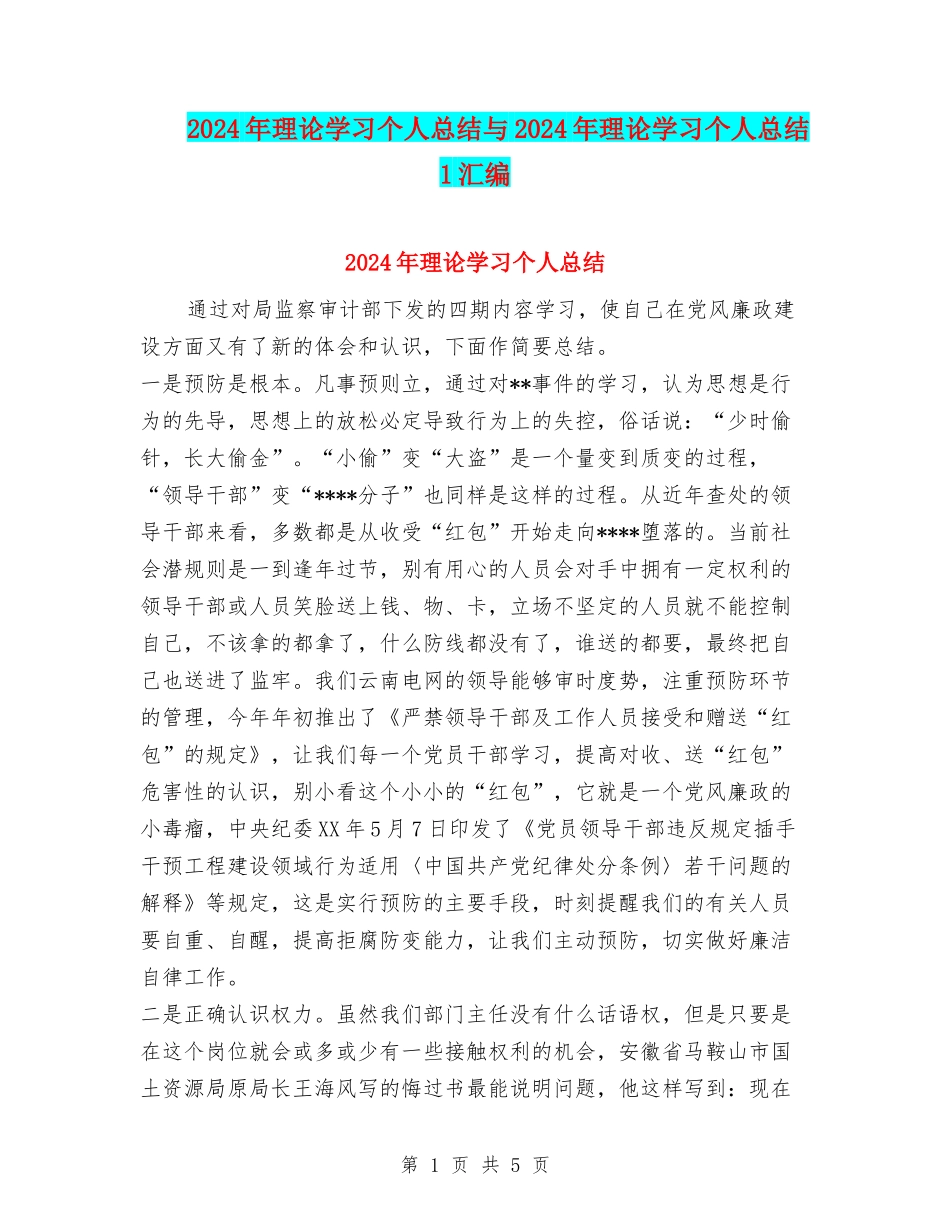 2024年理论学习个人总结与2024年理论学习个人总结1汇编

2024年理论学习个人总结

通过对局监察审计部下发的四期内容学习，使自己在党风廉政建设方面又有了新的体会和认识，下面作简要总结。

一是预防是根本。凡事预则立，通过对**事件的学习，认为思想是行为的先导，思想上的放松必定导致行为上的失控，俗话说：“少时偷针，长大偷金”。“小偷”变“大盗”是一个量变到质变的过程，“领导干部”变“****分子”也同样是这样的过程。从近年查处的领导干部来看，多数都是从收受“红包”开始走向****堕落的。当前社会潜规则是一到逢年过节，别有用心的人员会对手中拥有一定权利的领导干部或人员笑脸送上钱、物、卡，立场不坚定的人员就不能控制自己，不该拿的都拿了，什么防线都没有了，谁送的都要，最终把自己也送进了监牢。我们云南电网的领导能够审时度势，注重预防环节的管理，今年年初推出了《严禁领导干部及工作人员接受和赠送“红包”的规定》，让我们每一个党员干部学习，提高对收、送“红包”危害性的认识，别小看这个小小的“红包”，它就是一个党风廉政的小毒瘤，中央纪委XX年5月7日印发了《党员领导干部违反规定插手干预工程建设领域行为适用〈中国共产党纪律处分条例〉若干问题的解释》等规定，这是实行预防的主要手段，时刻提醒我们的有关人员要自重、自醒，提高拒腐防变能力，让我们主动预防，切实做好廉洁自律工作。

二是正确认识权力。虽然我们部门主任没有什么话语权，但是只要是在这个岗位就会或多或少有一些接触权利的机会，安徽省马鞍山市国土资源局原局长王海风写的悔过书最能说明问题，他这样写到：现在

第 1 页 共 5 页